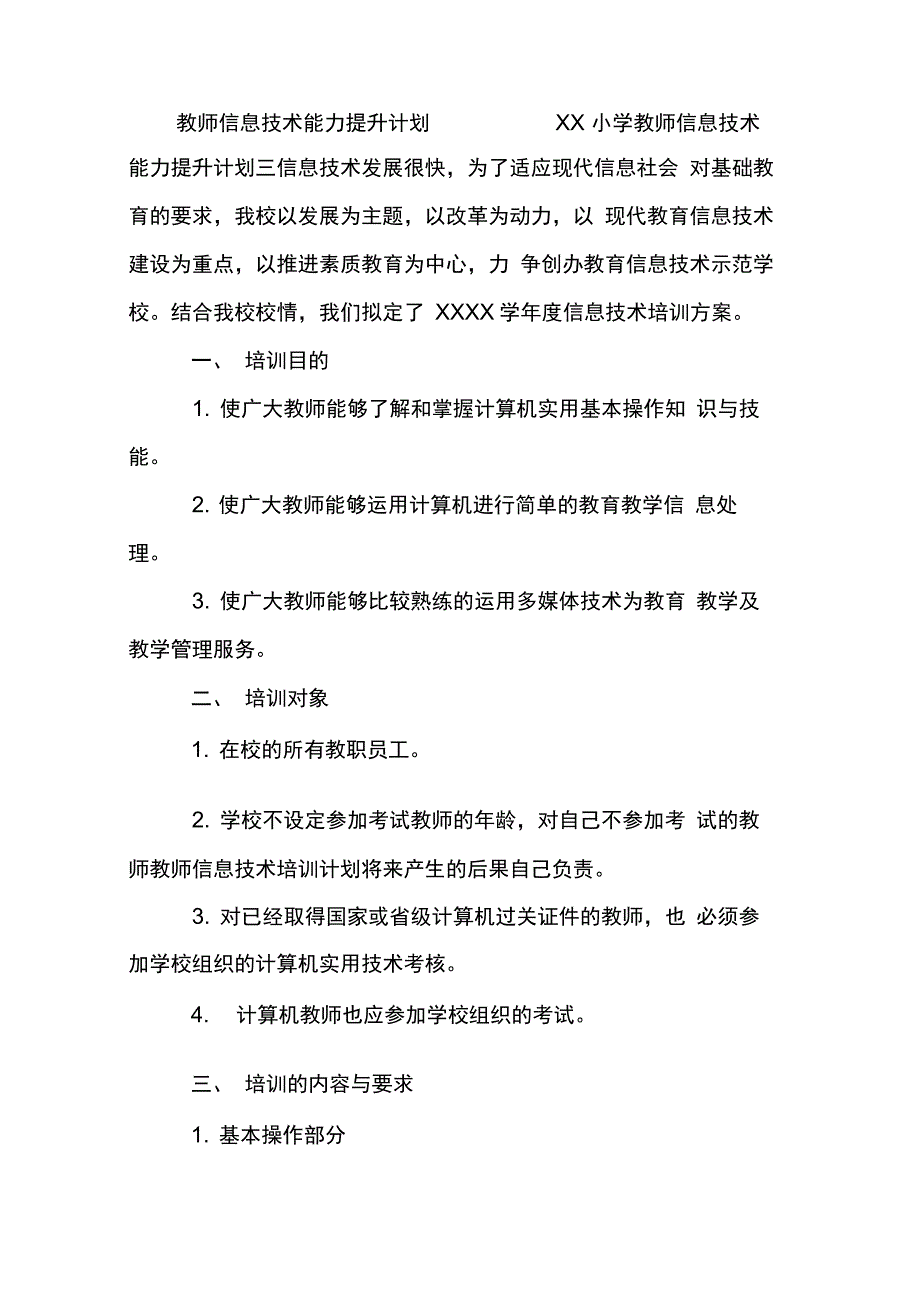 教师信息技术能力提升计划 XX 小学教师信息技术能力提升计划三信息技术发展很快，为了适应现代信息社会 对基础教育的要求，我校以发展为主题，以改革为动力，以 现代教育信息技术建设为重点，以推进素质教育为中心，力 争创办教育信息技术示范学校。结合我校校情，我们拟定了 XXXX 学年度信息技术培训方案。

一、 培训目的

1. 使广大教师能够了解和掌握计算机实用基本操作知 识与技能。

2. 使广大教师能够运用计算机进行简单的教育教学信 息处理。

3. 使广大教师能够比较熟练的运用多媒体技术为教育 教学及教学管理服务。

二、 培训对象

1. 在校的所有教职员工。

2. 学校不设定参加考试教师的年龄，对自己不参加考 试的教师教师信息技术培训计划将来产生的后果自己负责。

3. 对已经取得国家或省级计算机过关证件的教师，也 必须参加学校组织的计算机实用技术考核。

4. 计算机教师也应参加学校组织的考试。

三、 培训的内容与要求

1. 基本操作部分